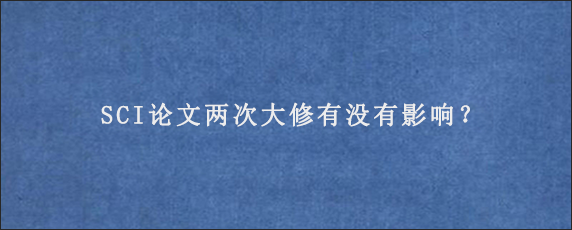 SCI论文两次大修有没有影响？